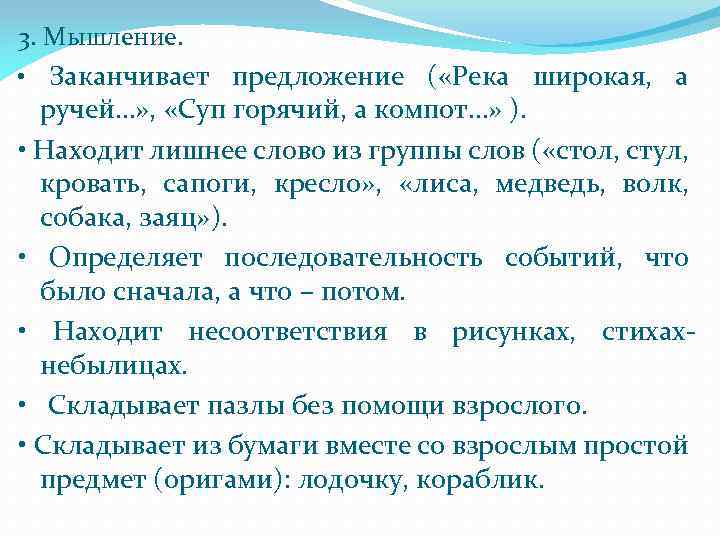 3. Мышление.

• Заканчивает предложение («Река широкая, а ручей…», «Суп горячий, а компот…» ).

• Находит лишнее слово из группы слов («стол, стул, кровать, сапоги, кресло», «лиса, медведь, волк, собака, заяц»).

• Определяет последовательность событий, что было сначала, а что – потом.

• Находит несоответствия в рисунках, стихах-небылицах.

• Складывает пазлы без помощи взрослого.

• Складывает из бумаги вместе со взрослым простой предмет (оригами): лодочку, кораблик.